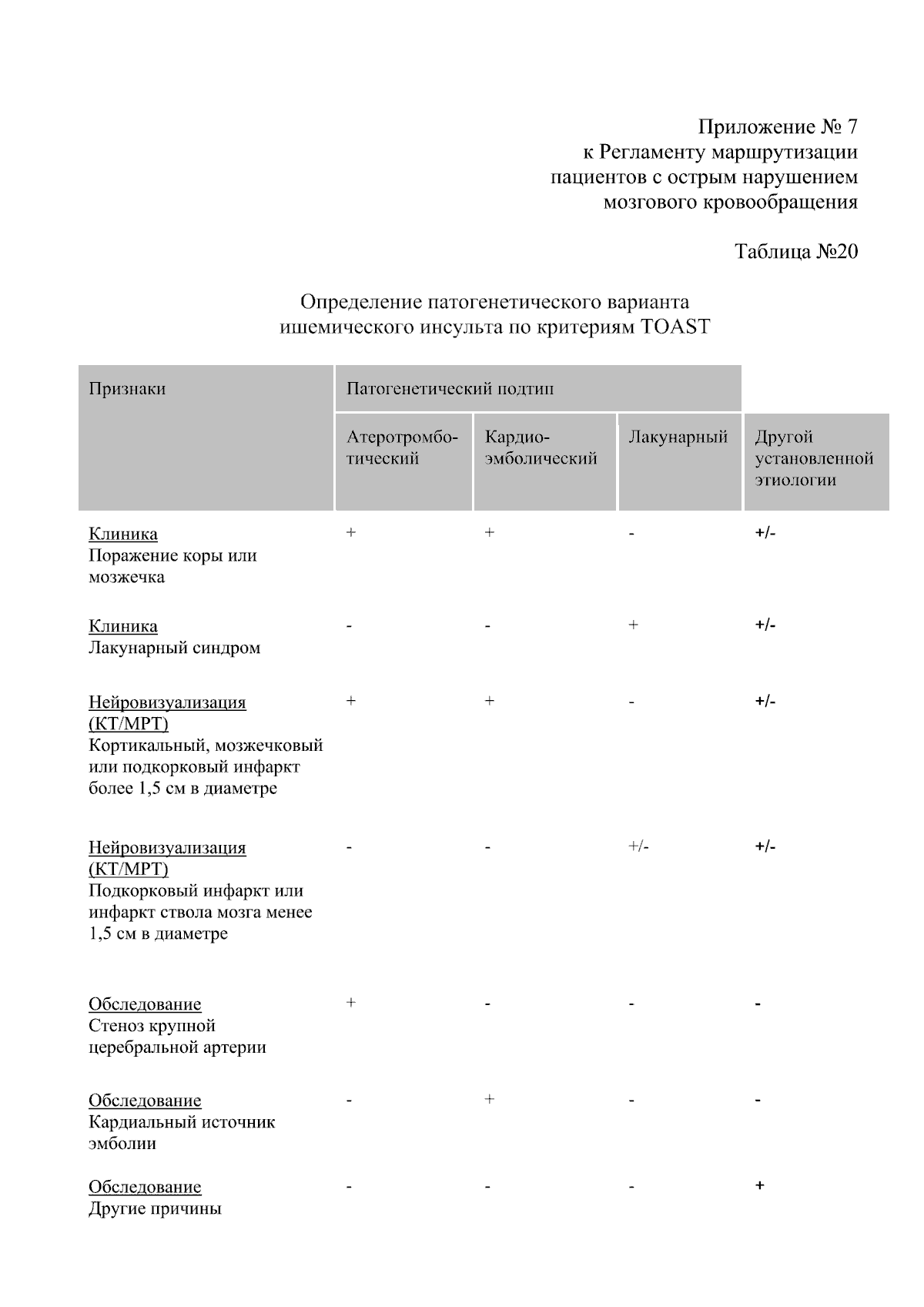 Приложение № 7
к Регламенту маршрутизации
пациентов с острым нарушением
мозгового кровообращения

Таблица №20

Определение патогенетического варианта
ишемического инсульта по критериям TOAST

| Признаки | Патогенетический подтип | | | |
|---|---|---|---|---|
| | Атеротромботический | Кардиоэмболический | Лакунарный | Другой установленной этиологии |
| Клиника Поражение коры или мозжечка | + | + | - | +/- |
| Клиника Лакунарный синдром | - | - | + | +/- |
| Нейровизуализация (КТ/МРТ) Кортикальный, мозжечковый или подкорковый инфаркт более 1,5 см в диаметре | + | + | - | +/- |
| Нейровизуализация (КТ/МРТ) Подкорковый инфаркт или инфаркт ствола мозга менее 1,5 см в диаметре | - | - | +/- | +/- |
| Обследование Стеноз крупной церебральной артерии | + | - | - | - |
| Обследование Кардиальный источник эмболии | - | + | - | - |
| Обследование Другие причины | - | - | - | + |